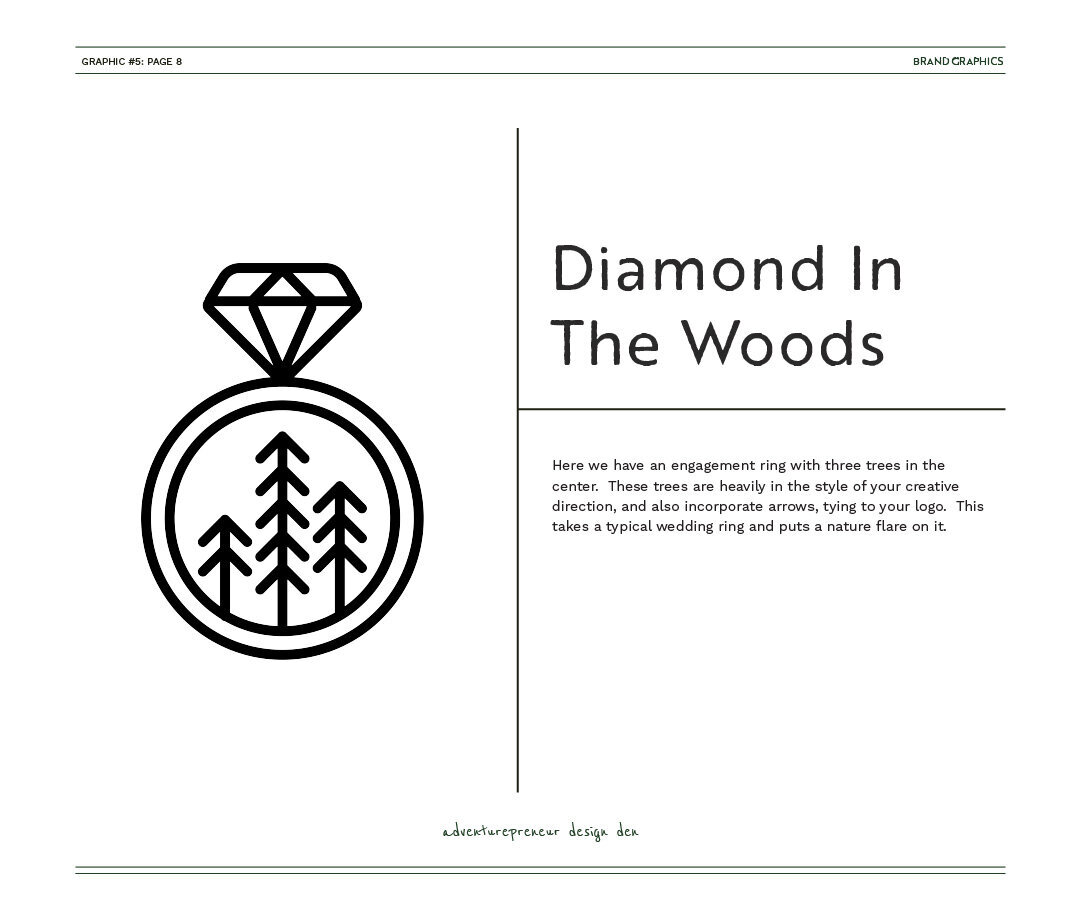 GRAPHIC #5: PAGE 8

BRAND GRAPHICS

Diamond In The Woods

Here we have an engagement ring with three trees in the center.  These trees are heavily in the style of your creative direction, and also incorporate arrows, tying to your logo.  This takes a typical wedding ring and puts a nature flare on it.

adventurepreneur design den